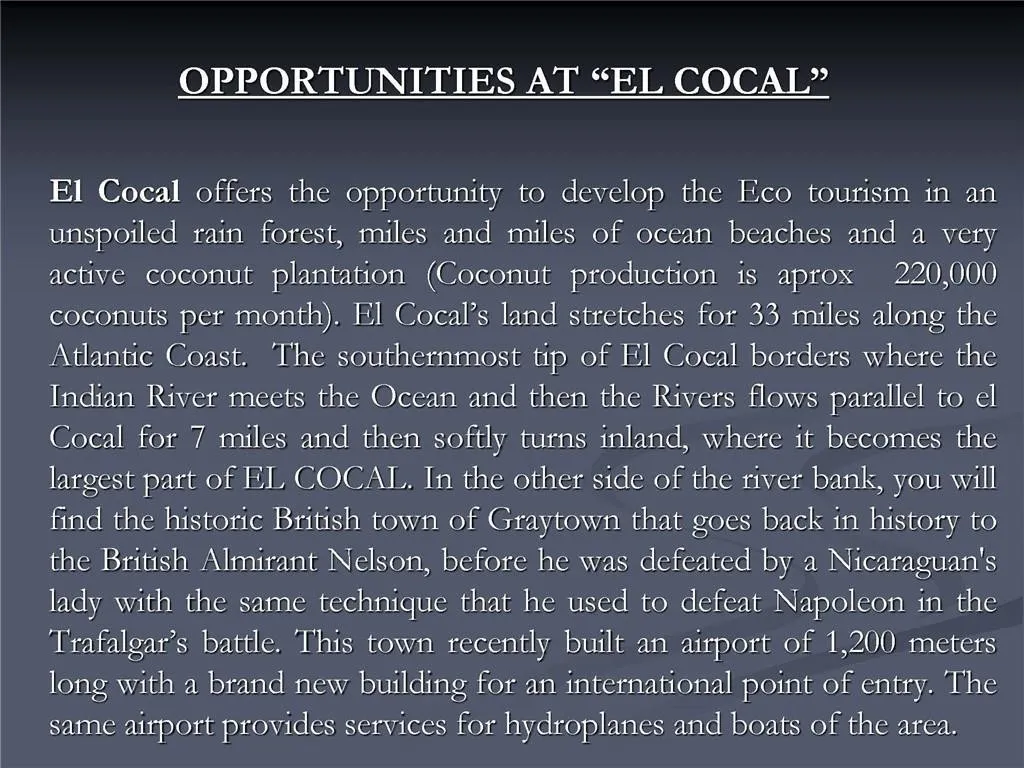 OPPORTUNITIES AT "EL COCAL"

El Cocal offers the opportunity to develop the Eco tourism in an unspoiled rain forest, miles and miles of ocean beaches and a very active coconut plantation (Coconut production is aprox 220,000 coconuts per month). El Cocal's land stretches for 33 miles along the Atlantic Coast. The southernmost tip of El Cocal borders where the Indian River meets the Ocean and then the Rivers flows parallel to el Cocal for 7 miles and then softly turns inland, where it becomes the largest part of EL COCAL. In the other side of the river bank, you will find the historic British town of Graytown that goes back in history to the British Almirant Nelson, before he was defeated by a Nicaraguan's lady with the same technique that he used to defeat Napoleon in the Trafalgar's battle. This town recently built an airport of 1,200 meters long with a brand new building for an international point of entry. The same airport provides services for hydroplanes and boats of the area.